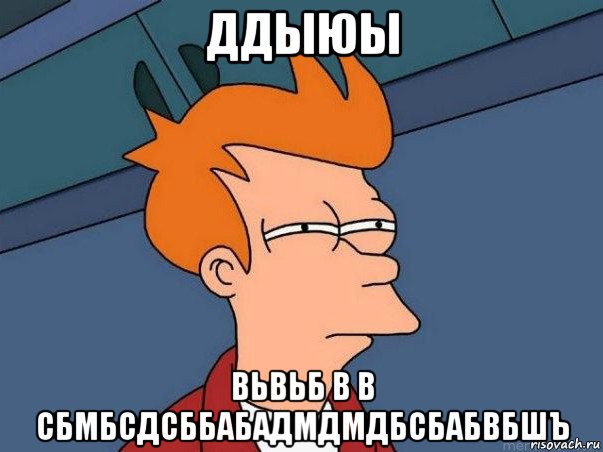 ДДЫЮЫ

ВЬВЬБ В В СБМБСДСББАБАДМДМДБСБАБВБШЪ

risovach.ru